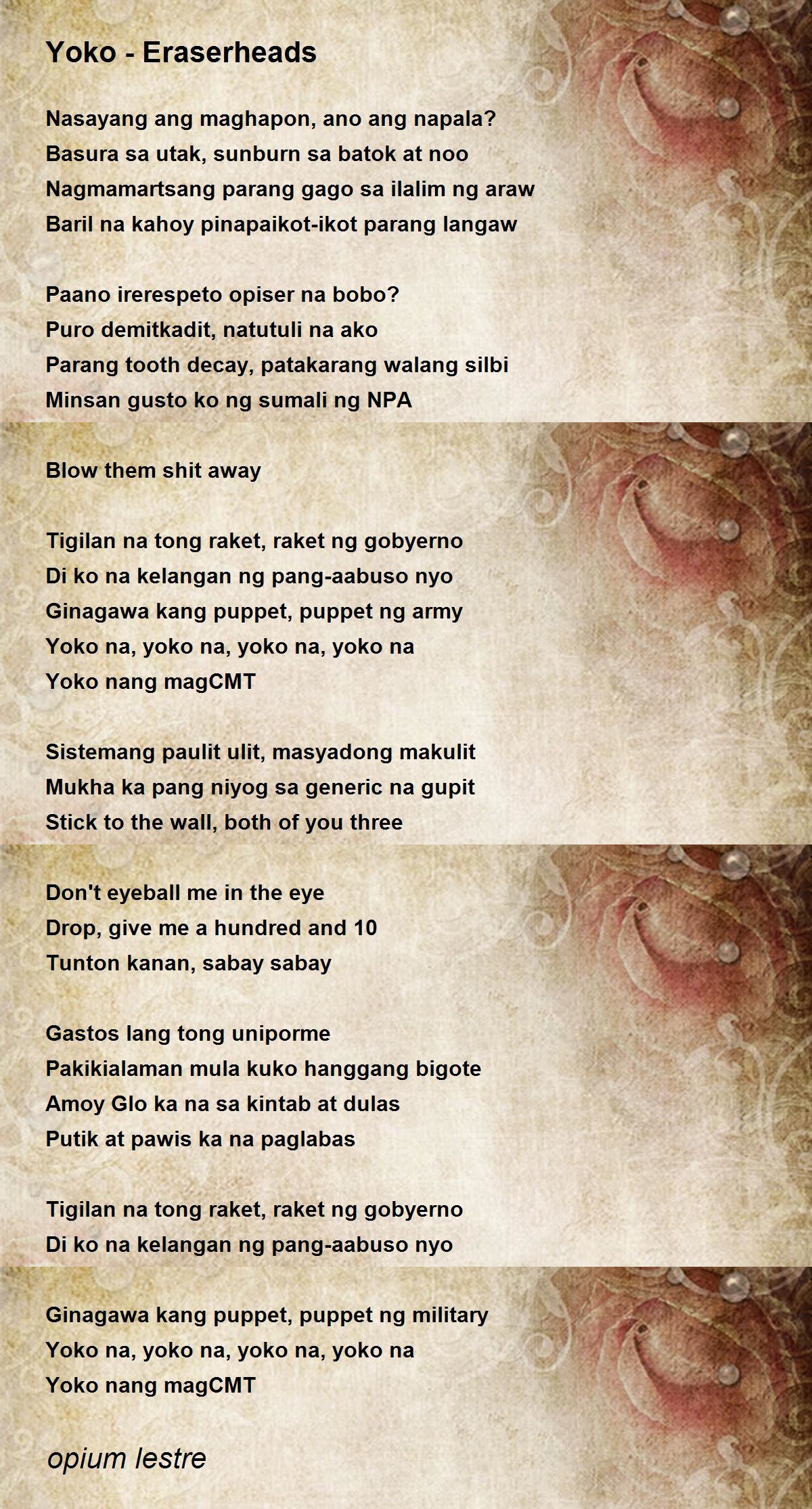 Yoko - Eraserheads

Nasayang ang maghapon, ano ang napala?
Basura sa utak, sunburn sa batok at noo
Nagmamartsang parang gago sa ilalim ng araw
Baril na kahoy pinapaikot-ikot parang langaw

Paano irerespeto opiser na bobo?
Puro demitkadit, natutuli na ako
Parang tooth decay, patakarang walang silbi
Minsan gusto ko ng sumali ng NPA

Blow them shit away

Tigilan na tong raket, raket ng gobyerno
Di ko na kelangan ng pang-aabuso nyo
Ginagawa kang puppet, puppet ng army
Yoko na, yoko na, yoko na, yoko na
Yoko nang magCMT

Sistemang paulit ulit, masyadong makulit
Mukha ka pang niyog sa generic na gupit
Stick to the wall, both of you three

Don't eyeball me in the eye
Drop, give me a hundred and 10
Tunton kanan, sabay sabay

Gastos lang tong uniporme
Pakikialaman mula kuko hanggang bigote
Amoy Glo ka na sa kintab at dulas
Putik at pawis ka na paglabas

Tigilan na tong raket, raket ng gobyerno
Di ko na kelangan ng pang-aabuso nyo

Ginagawa kang puppet, puppet ng military
Yoko na, yoko na, yoko na, yoko na
Yoko nang magCMT

opium lestre